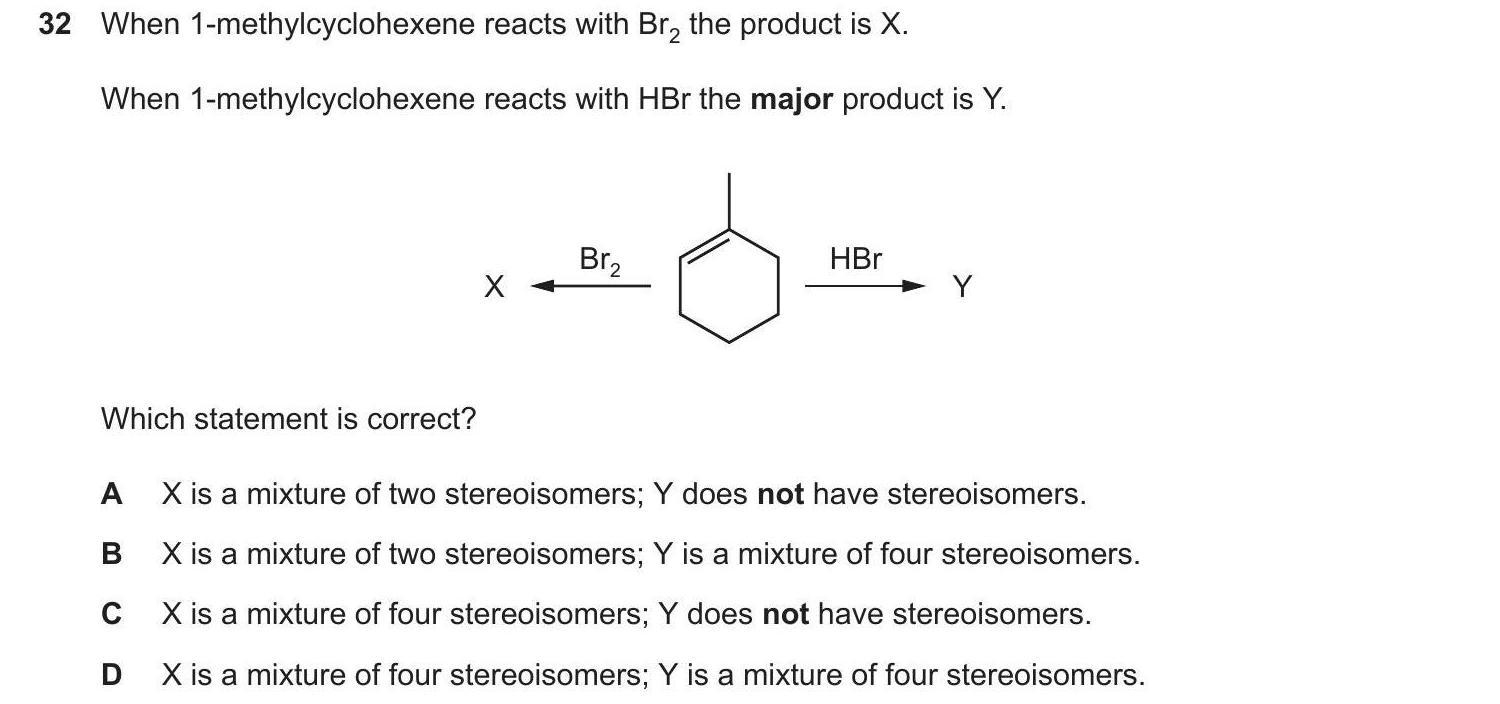 32 When 1-methylcyclohexene reacts with $Br_2$ the product is X.

When 1-methylcyclohexene reacts with HBr the major product is Y.

X

$Br_2$

HBr

Y

Which statement is correct?

A X is a mixture of two stereoisomers; Y does not have stereoisomers.

B X is a mixture of two stereoisomers; Y is a mixture of four stereoisomers.

C X is a mixture of four stereoisomers; Y does not have stereoisomers.

D X is a mixture of four stereoisomers; Y is a mixture of four stereoisomers.